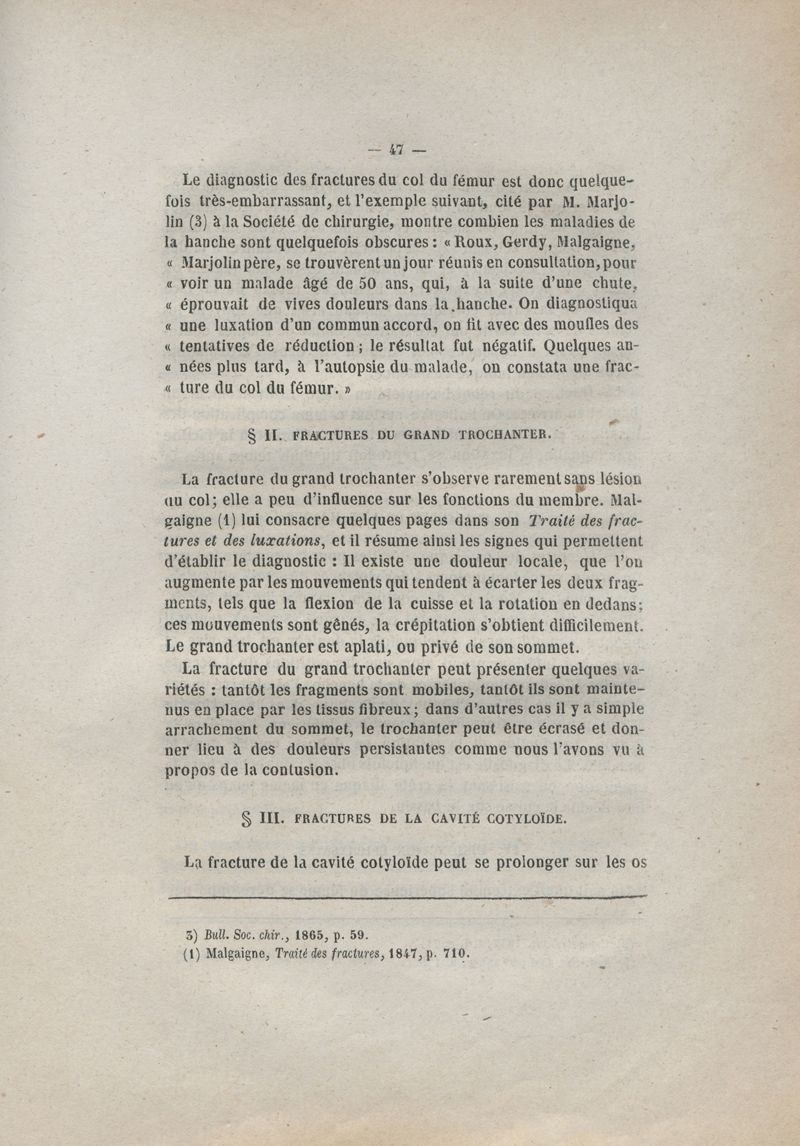 — 47 —

Le diagnostic des fractures du col du fémur est donc quelquefois très-embarrassant, et l'exemple suivant, cité par M. Marjolin (3) à la Société de chirurgie, montre combien les maladies de la hanche sont quelquefois obscures : « Roux, Gerdy, Malgaigne, « Marjolin père, se trouvèrent un jour réunis en consultation, pour « voir un malade âgé de 50 ans, qui, à la suite d'une chute, « éprouvait de vives douleurs dans la hanche. On diagnostiqua « une luxation d'un commun accord, on fit avec des moufles des « tentatives de réduction ; le résultat fut négatif. Quelques an- « nées plus tard, à l'autopsie du malade, on constata une frac- « ture du col du fémur. »

§ II. FRACTURES DU GRAND TROCHANTER.

La fracture du grand trochanter s'observe rarement sans lésion du col; elle a peu d'influence sur les fonctions du membre. Malgaigne (1) lui consacre quelques pages dans son Traité des fractures et des luxations, et il résume ainsi les signes qui permettent d'établir le diagnostic : Il existe une douleur locale, que l'on augmente par les mouvements qui tendent à écarter les deux fragments, tels que la flexion de la cuisse et la rotation en dedans; ces mouvements sont gênés, la crépitation s'obtient difficilement. Le grand trochanter est aplati, ou privé de son sommet.

La fracture du grand trochanter peut présenter quelques variétés : tantôt les fragments sont mobiles, tantôt ils sont maintenus en place par les tissus fibreux; dans d'autres cas il y a simple arrachement du sommet, le trochanter peut être écrasé et donner lieu à des douleurs persistantes comme nous l'avons vu à propos de la contusion.

§ III. FRACTURES DE LA CAVITÉ COTYLOÏDE.

La fracture de la cavité cotyloïde peut se prolonger sur les os

3) Bull. Soc. chir., 1865, p. 59.
(1) Malgaigne, Traité des fractures, 1847, p. 710.